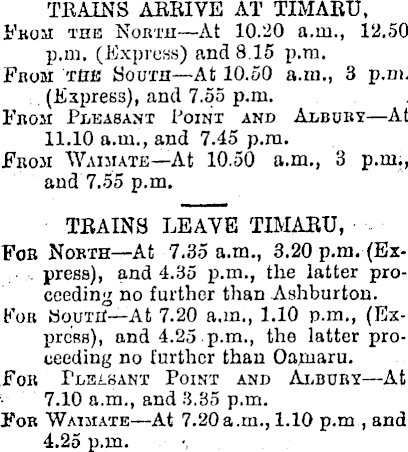 TRAINS ARRIVE AT TIMARU,

From the North—At 10.20 a.m., 12.50 p.m. (Express) and 8.15 p.m.

From the South—At 10.50 a.m., 3 p.m. (Express), and 7.55 p.m.

From Pleasant Point and Albury—At 11.10 a.m., and 7.45 p.m.

From Waimate—At 10.50 a.m., 3 p.m., and 7.55 p.m.

TRAINS LEAVE TIMARU,

For North—At 7.35 a.m., 3.20 p.m. (Express), and 4.35 p.m., the latter proceeding no further than Ashburton.

For South—At 7.20 a.m., 1.10 p.m., (Express), and 4.25 p.m., the latter proceeding no further than Oamaru.

For Pleasant Point and Albury—At 7.10 a.m., and 3.35 p.m.

For Waimate—At 7.20 a.m., 1.10 p.m , and 4.25 p.m.